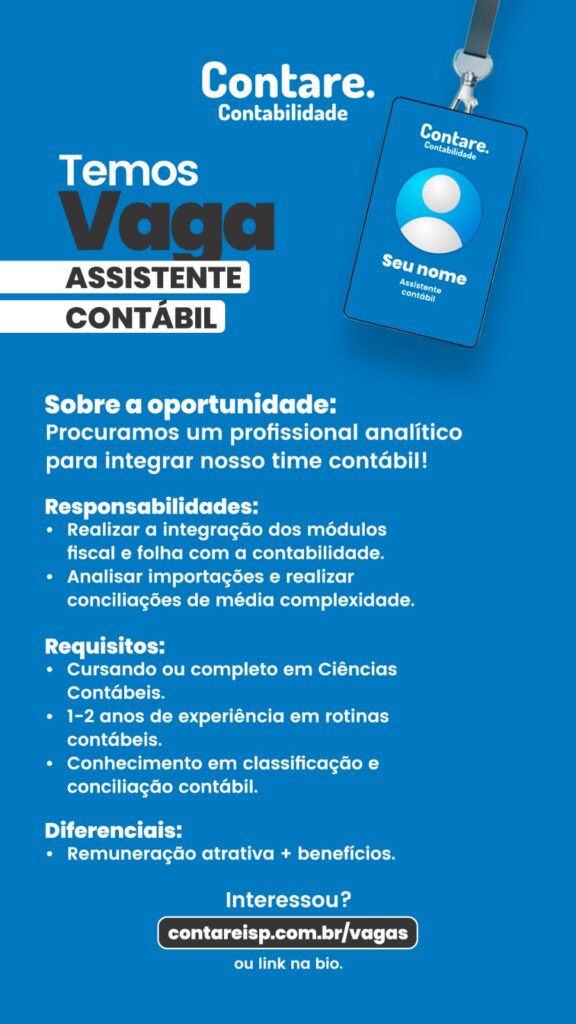 Contare.
Contabilidade

Temos
Vaga
ASSISTENTE
CONTÁBIL

Contare.
Contabilidade
Seu nome
Assistente contábil

Sobre a oportunidade:
Procuramos um profissional analítico para integrar nosso time contábil!

Responsabilidades:
• Realizar a integração dos módulos fiscal e folha com a contabilidade.
• Analisar importações e realizar conciliações de média complexidade.

Requisitos:
• Cursando ou completo em Ciências Contábeis.
• 1-2 anos de experiência em rotinas contábeis.
• Conhecimento em classificação e conciliação contábil.

Diferenciais:
• Remuneração atrativa + benefícios.

Interessou?
contareisp.com.br/vagas
ou link na bio.